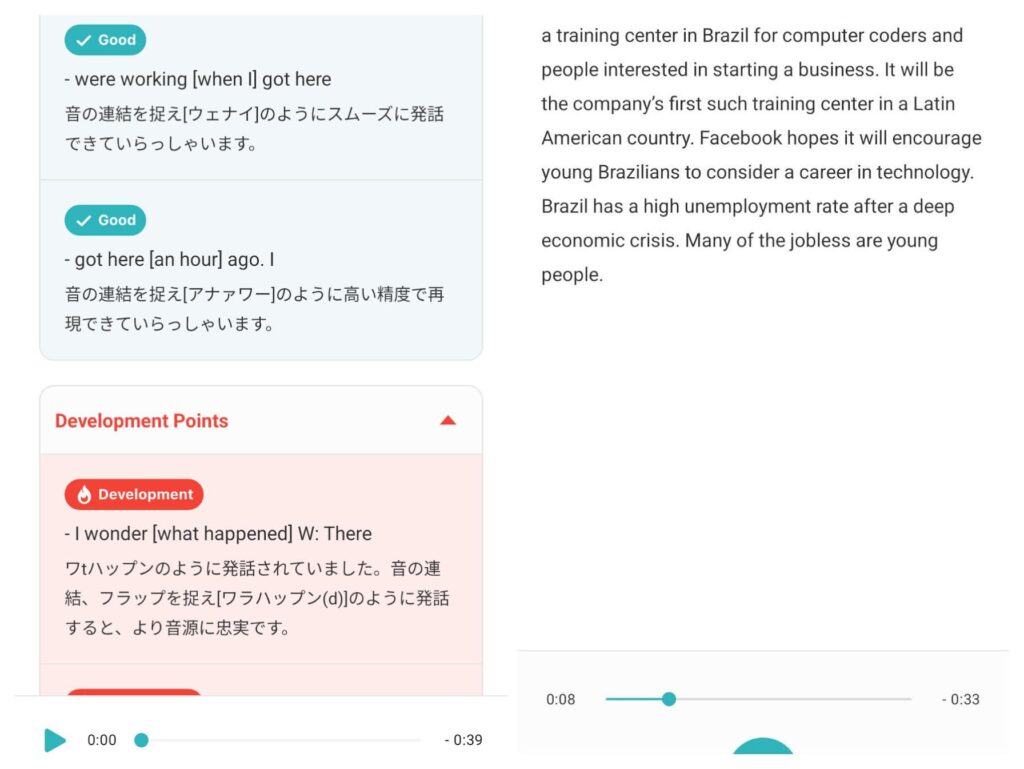 Good

- were working [when I] got here

音の連結を捉え[ウェナイ]のようにスムーズに発話できていらっしゃいます。

Good

- got here [an hour] ago. I

音の連結を捉え[アナァワー]のように高い精度で再現できていらっしゃいます。

Development Points

Development

- I wonder [what happened] W: There

ワtハップンのように発話されていました。音の連結、フラップを捉え[ワラハップン(d)]のように発話すると、より音源に忠実です。

0:00 - 0:39

a training center in Brazil for computer coders and people interested in starting a business. It will be the company's first such training center in a Latin American country. Facebook hopes it will encourage young Brazilians to consider a career in technology. Brazil has a high unemployment rate after a deep economic crisis. Many of the jobless are young people.

0:08 - 0:33